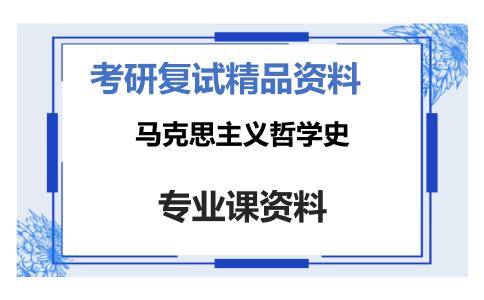 考研复试精品资料

马克思主义哲学史

专业课资料